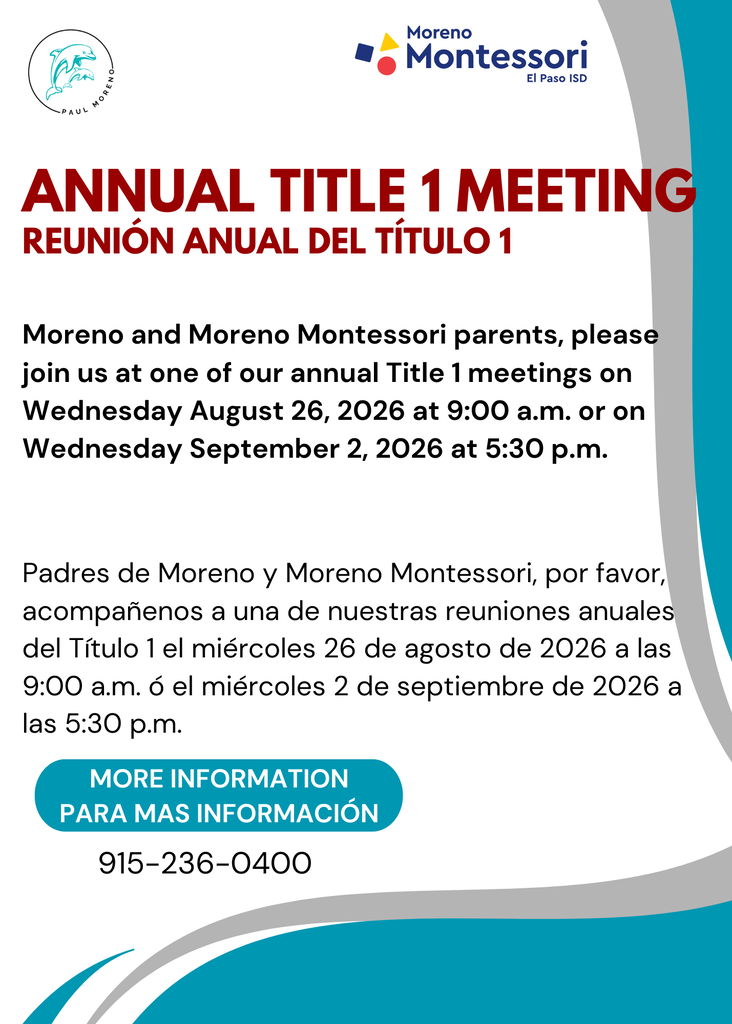 PAUL MORENO

Moreno
Montessori
El Paso ISD

ANNUAL TITLE 1 MEETING
REUNIÓN ANUAL DEL TÍTULO 1

Moreno and Moreno Montessori parents, please join us at one of our annual Title 1 meetings on Wednesday August 26, 2026 at 9:00 a.m. or on Wednesday September 2, 2026 at 5:30 p.m.

Padres de Moreno y Moreno Montessori, por favor, acompañenos a una de nuestras reuniones anuales del Título 1 el miércoles 26 de agosto de 2026 a las 9:00 a.m. ó el miércoles 2 de septiembre de 2026 a las 5:30 p.m.

MORE INFORMATION
PARA MAS INFORMACIÓN

915-236-0400